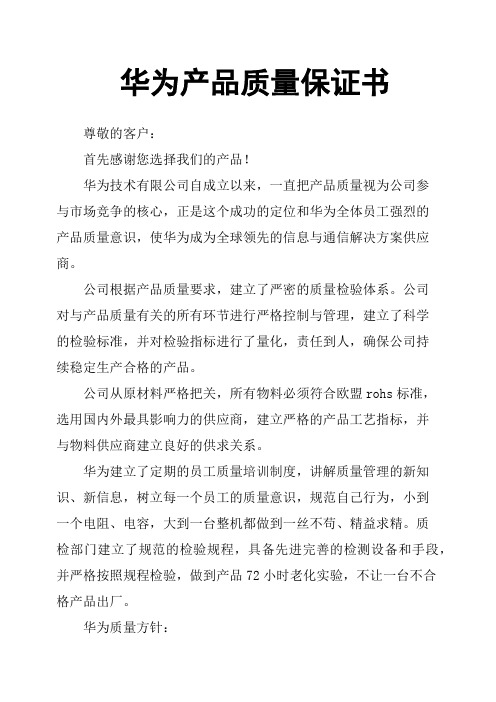 华为产品质量保证书

尊敬的客户：

首先感谢您选择我们的产品！

华为技术有限公司自成立以来，一直把产品质量视为公司参与市场竞争的核心，正是这个成功的定位和华为全体员工强烈的产品质量意识，使华为成为全球领先的信息与通信解决方案供应商。

公司根据产品质量要求，建立了严密的质量检验体系。公司对与产品质量有关的所有环节进行严格控制与管理，建立了科学的检验标准，并对检验指标进行了量化，责任到人，确保公司持续稳定生产合格的产品。

公司从原材料严格把关，所有物料必须符合欧盟 rohs 标准，选用国内外最具影响力的供应商，建立严格的产品工艺指标，并与物料供应商建立良好的供求关系。

华为建立了定期的员工质量培训制度，讲解质量管理的新知识、新信息，树立每一个员工的质量意识，规范自己行为，小到一个电阻、电容，大到一台整机都做到一丝不苟、精益求精。质检部门建立了规范的检验规程，具备先进完善的检测设备和手段，并严格按照规程检验，做到产品 72 小时老化实验，不让一台不合格产品出厂。

华为质量方针：